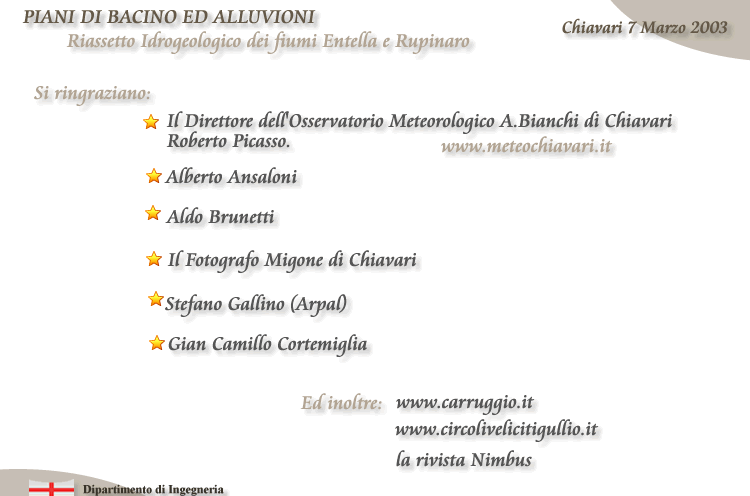 PIANI DI BACINO ED ALLUVIONI
Riassetto Idrogeologico dei fiumi Entella e Rupinaro

Chiavari 7 Marzo 2003

Si ringraziano:

Il Direttore dell'Osservatorio Meteorologico A.Bianchi di Chiavari Roberto Picasso.
www.meteochiavari.it

Alberto Ansaloni

Aldo Brunetti

Il Fotografo Migone di Chiavari

Stefano Gallino (Arpal)

Gian Camillo Cortemiglia

Ed inoltre: www.carruggio.it
www.circolivelicitigullio.it
la rivista Nimbus

Dipartimento di Ingegneria